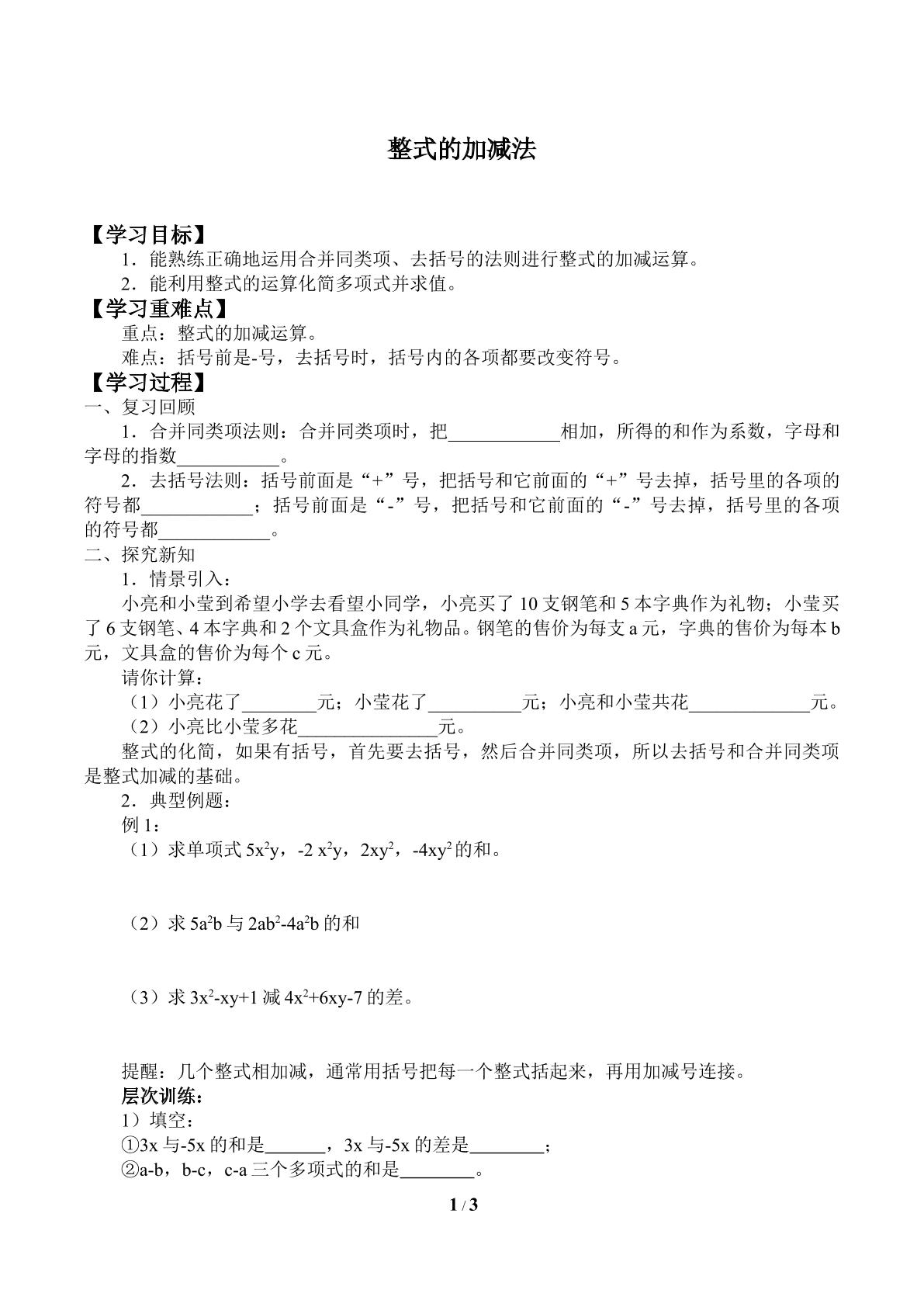 整式的加减法

【学习目标】

1．能熟练正确地运用合并同类项、去括号的法则进行整式的加减运算。

2．能利用整式的运算化简多项式并求值。

【学习重难点】

重点：整式的加减运算。

难点：括号前是-号，去括号时，括号内的各项都要改变符号。

【学习过程】

一、复习回顾

1．合并同类项法则：合并同类项时，把____相加，所得的和作为系数，字母和字母的指数____。

2．去括号法则：括号前面是“+”号，把括号和它前面的“+”号去掉，括号里的各项的符号都____；括号前面是“-”号，把括号和它前面的“-”号去掉，括号里的各项的符号都____。

二、探究新知

1．情景引入：

小亮和小莹到希望小学去看望小同学，小亮买了10支钢笔和5本字典作为礼物；小莹买了6支钢笔、4本字典和2个文具盒作为礼物品。钢笔的售价为每支a元，字典的售价为每本b元，文具盒的售价为每个c元。

请你计算：

（1）小亮花了____元；小莹花了____元；小亮和小莹共花____元。

（2）小亮比小莹多花____元。

整式的化简，如果有括号，首先要去括号，然后合并同类项，所以去括号和合并同类项是整式加减的基础。

2．典型例题：

例1：

（1）求单项式$5x^2y$，$-2x^2y$，$2xy^2$，$-4xy^2$的和。

（2）求$5a^2b$与$2ab^2-4a^2b$的和

（3）求$3x^2-xy+1$减$4x^2+6xy-7$的差。

提醒：几个整式相加减，通常用括号把每一个整式括起来，再用加减号连接。

层次训练：

1）填空：

①3x与-5x的和是____，3x与-5x的差是____；

②a-b，b-c，c-a三个多项式的和是____。

1 / 3